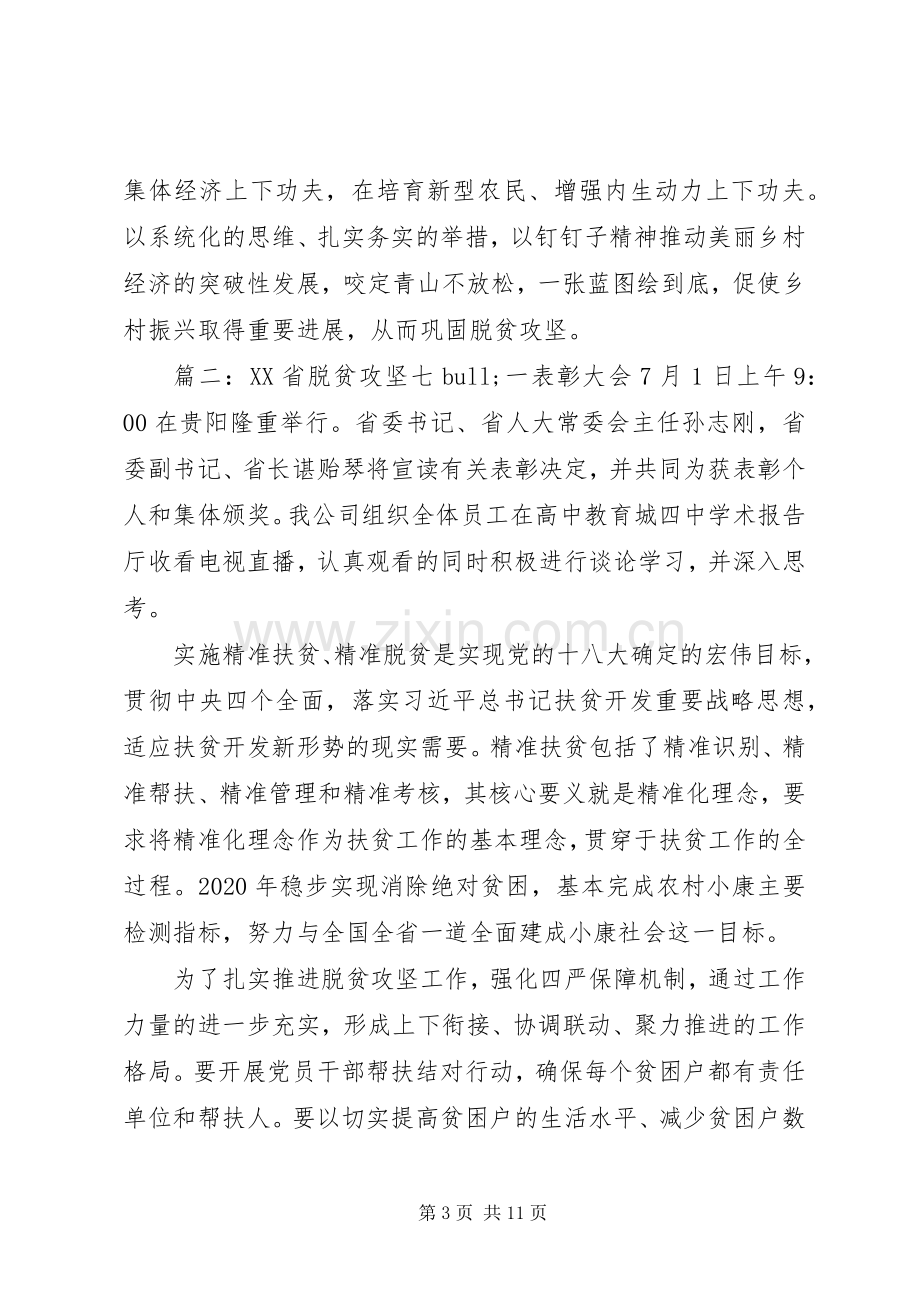 集体经济上下功夫，在培育新型农民、增强内生动力上下功夫。以系统化的思维、扎实务实的举措，以钉钉子精神推动美丽乡村经济的突破性发展，咬定青山不放松，一张蓝图绘到底，促使乡村振兴取得重要进展，从而巩固脱贫攻坚。

篇二：XX省脱贫攻坚七bull;一表彰大会7月1日上午9:00在贵阳隆重举行。省委书记、省人大常委会主任孙志刚，省委副书记、省长谌贻琴将宣读有关表彰决定，并共同为获表彰个人和集体颁奖。我公司组织全体员工在高中教育城四中学术报告厅收看电视直播，认真观看的同时积极进行谈论学习，并深入思考。

实施精准扶贫、精准脱贫是实现党的十八大确定的宏伟目标，贯彻中央四个全面，落实习近平总书记扶贫开发重要战略思想，适应扶贫开发新形势的现实需要。精准扶贫包括了精准识别、精准帮扶、精准管理和精准考核，其核心要义就是精准化理念，要求将精准化理念作为扶贫工作的基本理念，贯穿于扶贫工作的全过程。2020年稳步实现消除绝对贫困，基本完成农村小康主要检测指标，努力与全国全省一道全面建成小康社会这一目标。

为了扎实推进脱贫攻坚工作，强化四严保障机制，通过工作力量的进一步充实，形成上下衔接、协调联动、聚力推进的工作格局。要开展党员干部帮扶结对行动，确保每个贫困户都有责任单位和帮扶人。要以切实提高贫困户的生活水平、减少贫困户数

第3页 共11页

www.zixin.com.cn